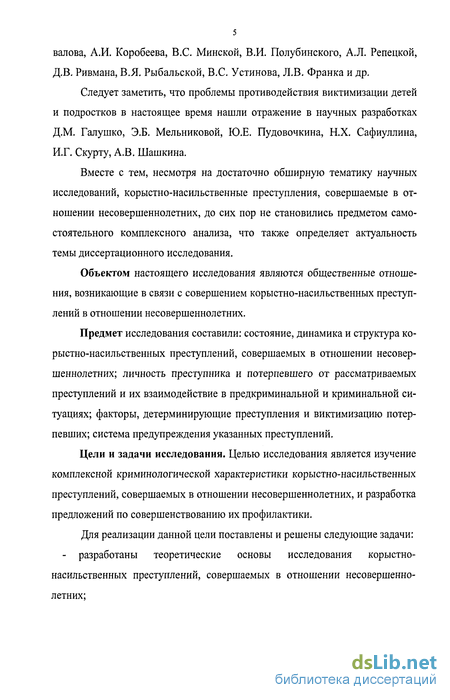 5

валова, А.И. Коробеева, В.С. Минской, В.И. Полубинского, А.Л. Репецкой, Д.В. Ривмана, В.Я. Рыбальской, В.С. Устинова, Л.В. Франка и др.

Следует заметить, что проблемы противодействия виктимизации детей и подростков в настоящее время нашли отражение в научных разработках Д.М. Галушко, Э.Б. Мельниковой, Ю.Е. Пудовочкина, Н.Х. Сафиуллина, И.Г. Скурту, А.В. Шашкина.

Вместе с тем, несмотря на достаточно обширную тематику научных исследований, корыстно-насильственные преступления, совершаемые в отношении несовершеннолетних, до сих пор не становились предметом самостоятельного комплексного анализа, что также определяет актуальность темы диссертационного исследования.

Объектом настоящего исследования являются общественные отношения, возникающие в связи с совершением корыстно-насильственных преступлений в отношении несовершеннолетних.

Предмет исследования составили: состояние, динамика и структура корыстно-насильственных преступлений, совершаемых в отношении несовершеннолетних; личность преступника и потерпевшего от рассматриваемых преступлений и их взаимодействие в предкриминальной и криминальной ситуациях; факторы, детерминирующие преступления и виктимизацию потерпевших; система предупреждения указанных преступлений.

Цели и задачи исследования. Целью исследования является изучение комплексной криминологической характеристики корыстно-насильственных преступлений, совершаемых в отношении несовершеннолетних, и разработка предложений по совершенствованию их профилактики.

Для реализации данной цели поставлены и решены следующие задачи:

- разработаны теоретические основы исследования корыстно-насильственных преступлений, совершаемых в отношении несовершеннолетних;

dsLib.net
библиотека диссертаций